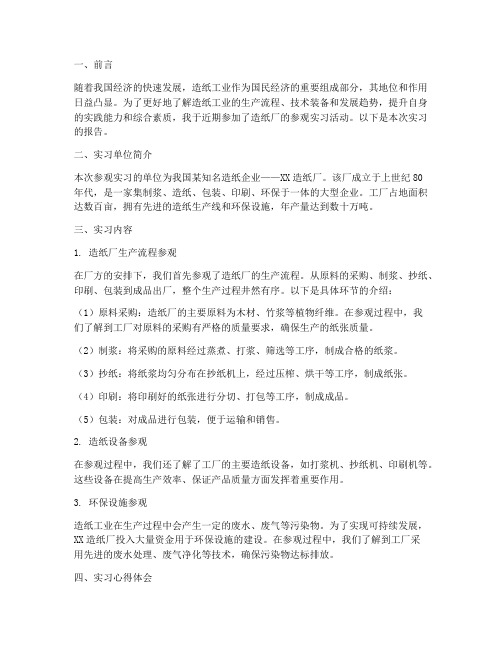 一、前言

随着我国经济的快速发展，造纸工业作为国民经济的重要组成部分，其地位和作用日益凸显。为了更好地了解造纸工业的生产流程、技术装备和发展趋势，提升自身的实践能力和综合素质，我于近期参加了造纸厂的参观实习活动。以下是本次实习的报告。

二、实习单位简介

本次参观实习的单位为我国某知名造纸企业——XX造纸厂。该厂成立于上世纪80年代，是一家集制浆、造纸、包装、印刷、环保于一体的大型企业。工厂占地面积达数百亩，拥有先进的造纸生产线和环保设施，年产量达到数十万吨。

三、实习内容

1. 造纸厂生产流程参观

在厂方的安排下，我们首先参观了造纸厂的生产流程。从原料的采购、制浆、抄纸、印刷、包装到成品出厂，整个生产过程井然有序。以下是具体环节的介绍：

（1）原料采购：造纸厂的主要原料为木材、竹浆等植物纤维。在参观过程中，我们了解到工厂对原料的采购有严格的质量要求，确保生产的纸张质量。

（2）制浆：将采购的原料经过蒸煮、打浆、筛选等工序，制成合格的纸浆。

（3）抄纸：将纸浆均匀分布在抄纸机上，经过压榨、烘干等工序，制成纸张。

（4）印刷：将印刷好的纸张进行分切、打包等工序，制成成品。

（5）包装：对成品进行包装，便于运输和销售。

2. 造纸设备参观

在参观过程中，我们还了解了工厂的主要造纸设备，如打浆机、抄纸机、印刷机等。这些设备在提高生产效率、保证产品质量方面发挥着重要作用。

3. 环保设施参观

造纸工业在生产过程中会产生一定的废水、废气等污染物。为了实现可持续发展，XX造纸厂投入大量资金用于环保设施的建设。在参观过程中，我们了解到工厂采用先进的废水处理、废气净化等技术，确保污染物达标排放。

四、实习心得体会